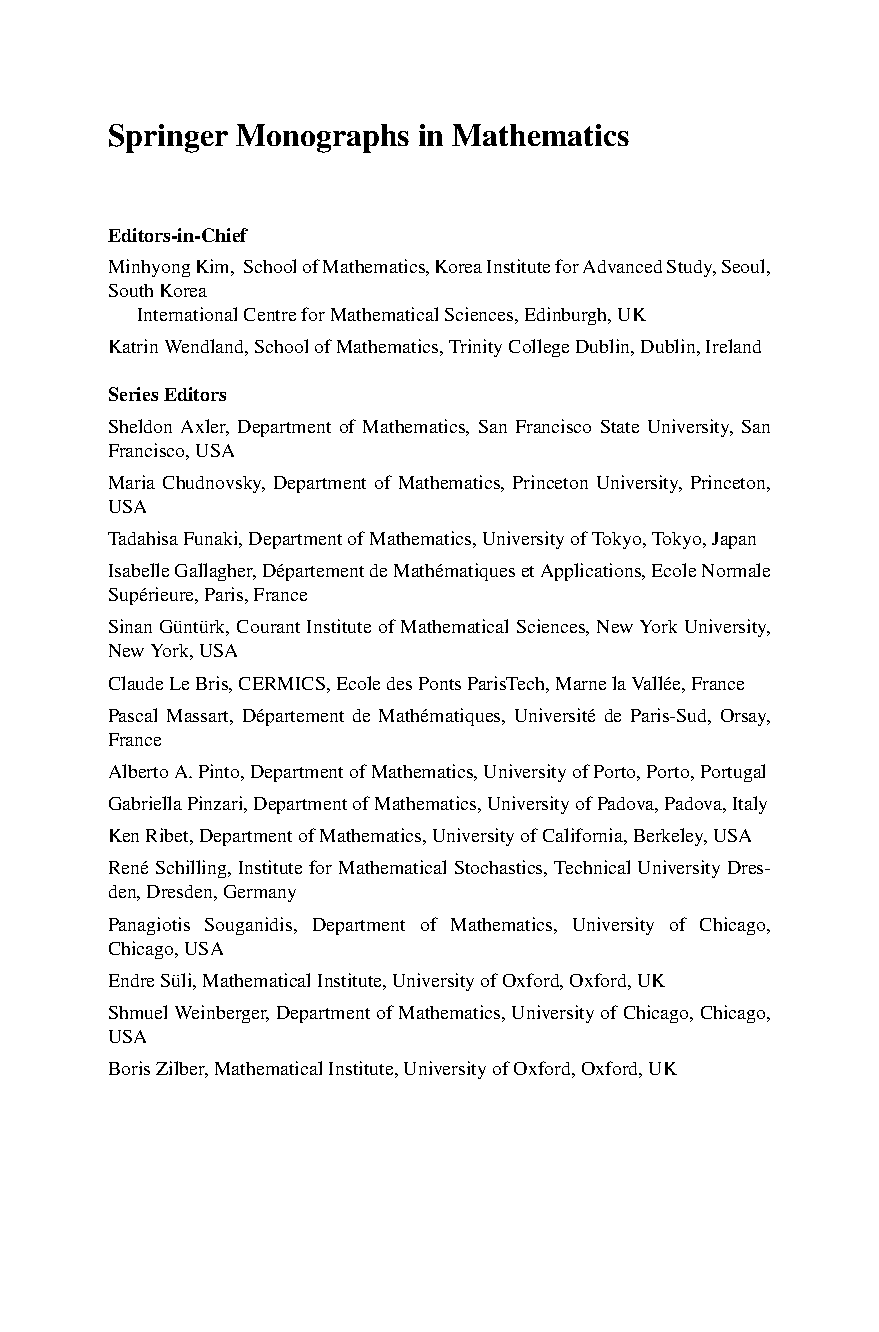 Springer Monographs in Mathematics

Editors-in-Chief

Minhyong Kim, School of Mathematics, Korea Institute for Advanced Study, Seoul, South Korea
International Centre for Mathematical Sciences, Edinburgh, UK

Katrin Wendland, School of Mathematics, Trinity College Dublin, Dublin, Ireland

Series Editors

Sheldon Axler, Department of Mathematics, San Francisco State University, San Francisco, USA

Maria Chudnovsky, Department of Mathematics, Princeton University, Princeton, USA

Tadahisa Funaki, Department of Mathematics, University of Tokyo, Tokyo, Japan

Isabelle Gallagher, Département de Mathématiques et Applications, Ecole Normale Supérieure, Paris, France

Sinan Güntürk, Courant Institute of Mathematical Sciences, New York University, New York, USA

Claude Le Bris, CERMICS, Ecole des Ponts ParisTech, Marne la Vallée, France

Pascal Massart, Département de Mathématiques, Université de Paris-Sud, Orsay, France

Alberto A. Pinto, Department of Mathematics, University of Porto, Porto, Portugal

Gabriella Pinzari, Department of Mathematics, University of Padova, Padova, Italy

Ken Ribet, Department of Mathematics, University of California, Berkeley, USA

René Schilling, Institute for Mathematical Stochastics, Technical University Dresden, Dresden, Germany

Panagiotis Souganidis, Department of Mathematics, University of Chicago, Chicago, USA

Endre Süli, Mathematical Institute, University of Oxford, Oxford, UK

Shmuel Weinberger, Department of Mathematics, University of Chicago, Chicago, USA

Boris Zilber, Mathematical Institute, University of Oxford, Oxford, UK